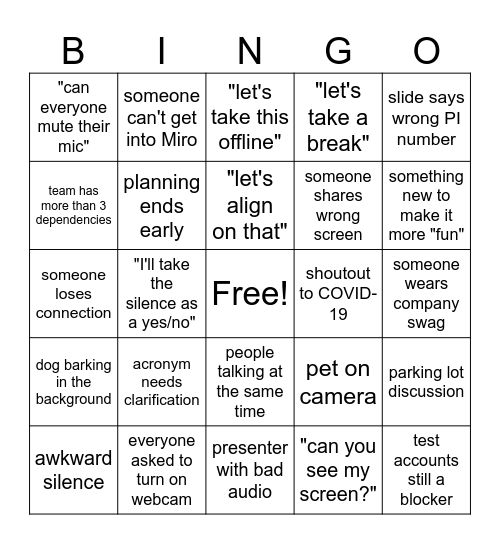 | B | I | N | G | O |
|---|---|---|---|---|
| "can everyone mute their mic" | someone can't get into Miro | "let's take this offline" | "let's take a break" | slide says wrong PI number |
| team has more than 3 dependencies | planning ends early | "let's align on that" | someone shares wrong screen | something new to make it more "fun" |
| someone loses connection | "I'll take the silence as a yes/no" | Free! | shoutout to COVID-19 | someone wears company swag |
| dog barking in the background | acronym needs clarification | people talking at the same time | pet on camera | parking lot discussion |
| awkward silence | everyone asked to turn on webcam | presenter with bad audio | "can you see my screen?" | test accounts still a blocker |